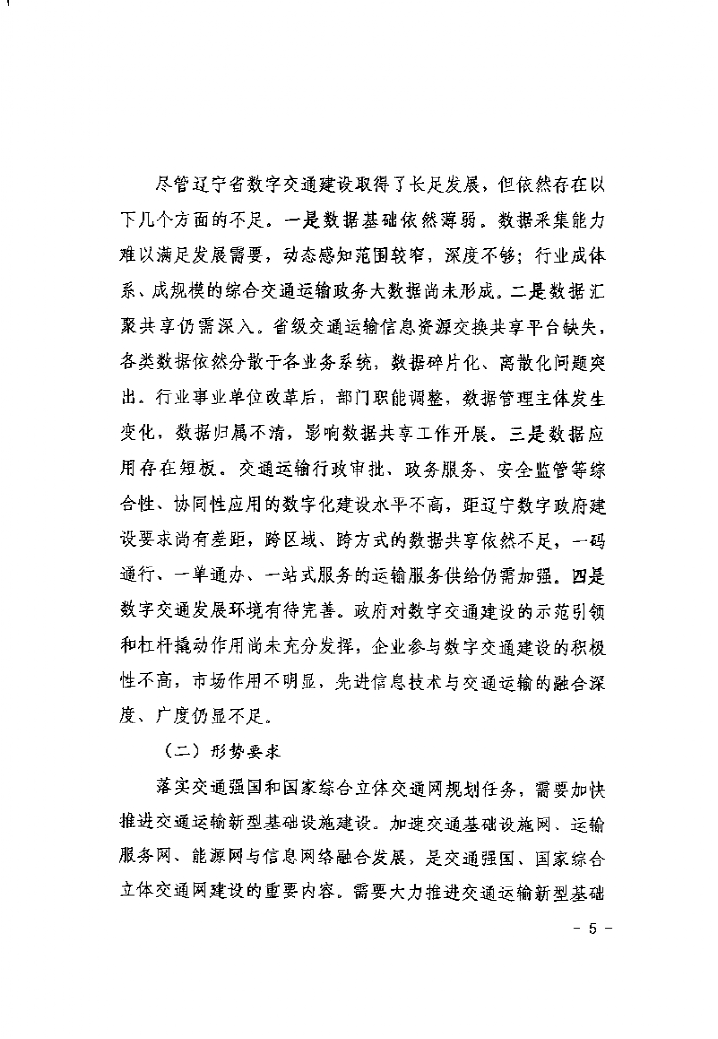 尽管辽宁省数字交通建设取得了长足发展，但依然存在以下几个方面的不足。一是数据基础依然薄弱。数据采集能力难以满足发展需要，动态感知范围较窄，深度不够；行业成体系、成规模的综合交通运输政务大数据尚未形成。二是数据汇聚共享仍需深入。省级交通运输信息资源交换共享平台缺失，各类数据依然分散于各业务系统，数据碎片化、离散化问题突出。行业事业单位改革后，部门职能调整，数据管理主体发生变化，数据归属不清，影响数据共享工作开展。三是数据应用存在短板。交通运输行政审批、政务服务、安全监管等综合性、协同性应用的数字化建设水平不高，距辽宁数字政府建设要求尚有差距，跨区域、跨方式的数据共享依然不足，一码通行、一单通办、一站式服务的运输服务供给仍需加强。四是数字交通发展环境有待完善。政府对数字交通建设的示范引领和杠杆撬动作用尚未充分发挥，企业参与数字交通建设的积极性不高，市场作用不明显，先进信息技术与交通运输的融合深度、广度仍显不足。

（二）形势要求

落实交通强国和国家综合立体交通网规划任务，需要加快推进交通运输新型基础设施建设。加速交通基础设施网、运输服务网、能源网与信息网络融合发展，是交通强国、国家综合立体交通网建设的重要内容。需要大力推进交通运输新型基础

- 5 -